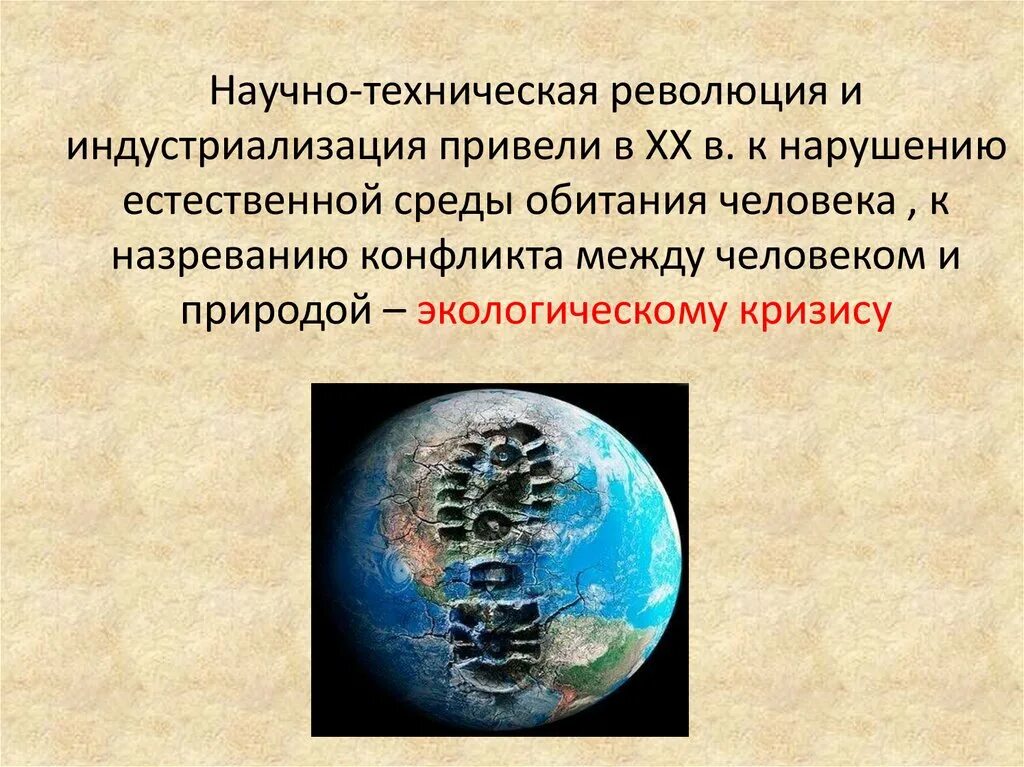 Научно-техническая революция и индустриализация привели в XX в. к нарушению естественной среды обитания человека , к назреванию конфликта между человеком и природой – экологическому кризису